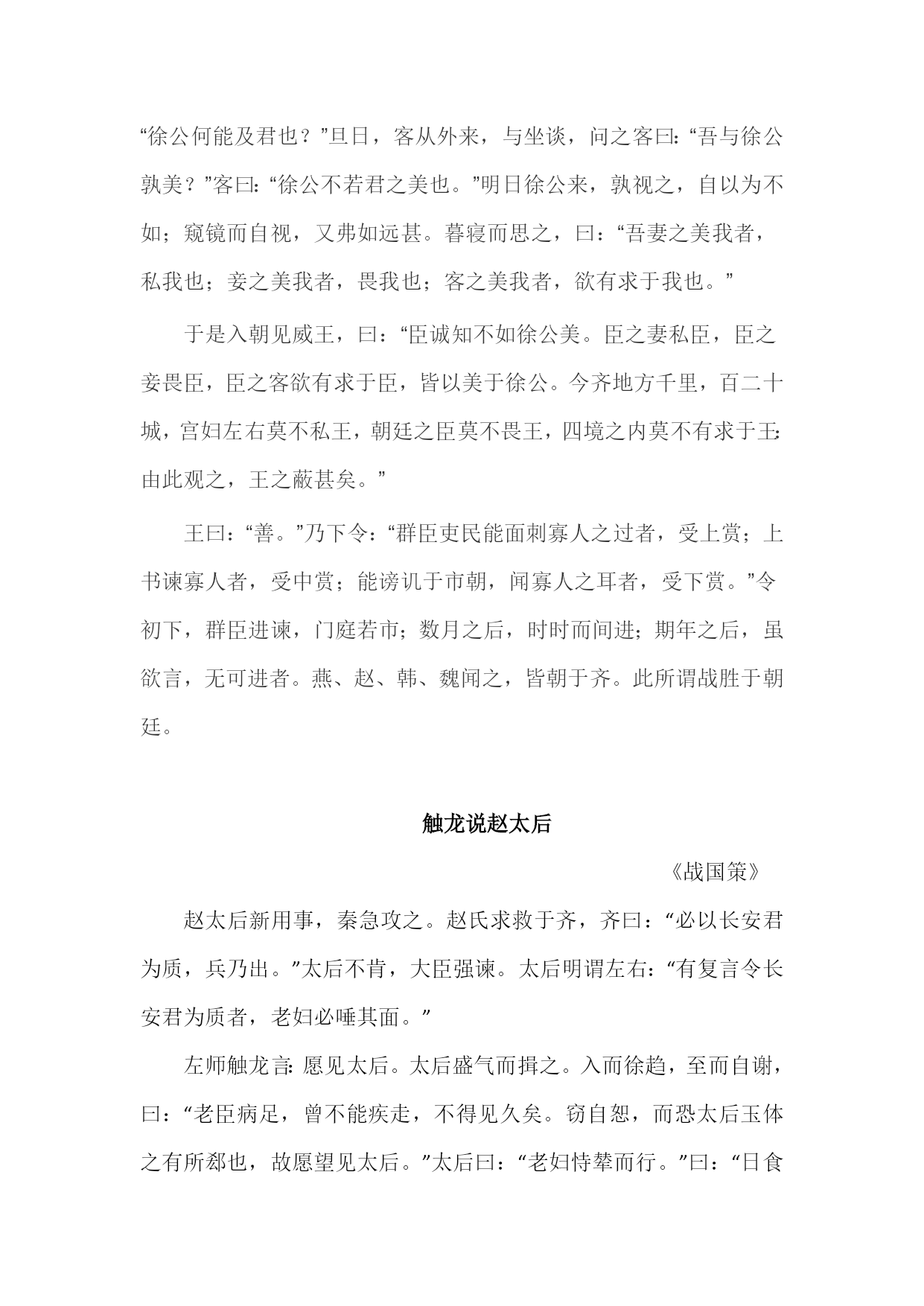 “徐公何能及君也？”旦日，客从外来，与坐谈，问之客曰：“吾与徐公孰美？”客曰：“徐公不若君之美也。”明日徐公来，孰视之，自以为不如；窥镜而自视，又弗如远甚。暮寝而思之，曰：“吾妻之美我者，私我也；妾之美我者，畏我也；客之美我者，欲有求于我也。”

于是入朝见威王，曰：“臣诚知不如徐公美。臣之妻私臣，臣之妾畏臣，臣之客欲有求于臣，皆以美于徐公。今齐地方千里，百二十城，宫妇左右莫不私王，朝廷之臣莫不畏王，四境之内莫不有求于王：由此观之，王之蔽甚矣。”

王曰：“善。”乃下令：“群臣吏民能面刺寡人之过者，受上赏；上书谏寡人者，受中赏；能谤讥于市朝，闻寡人之耳者，受下赏。”令初下，群臣进谏，门庭若市；数月之后，时时而间进；期年之后，虽欲言，无可进者。燕、赵、韩、魏闻之，皆朝于齐。此所谓战胜于朝廷。

触龙说赵太后

《战国策》

赵太后新用事，秦急攻之。赵氏求救于齐，齐曰：“必以长安君为质，兵乃出。”太后不肯，大臣强谏。太后明谓左右：“有复言令长安君为质者，老妇必唾其面。”

左师触龙言：愿见太后。太后盛气而揖之。入而徐趋，至而自谢，曰：“老臣病足，曾不能疾走，不得见久矣。窃自恕，而恐太后玉体之有所郄也，故愿望见太后。”太后曰：“老妇恃辇而行。”曰：“日食